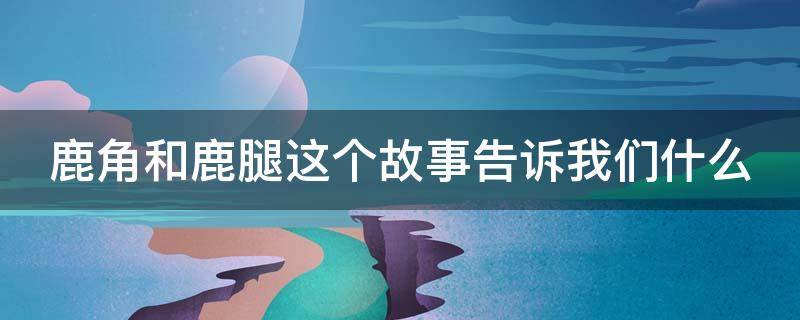 鹿角和鹿腿这个故事告诉我们什么